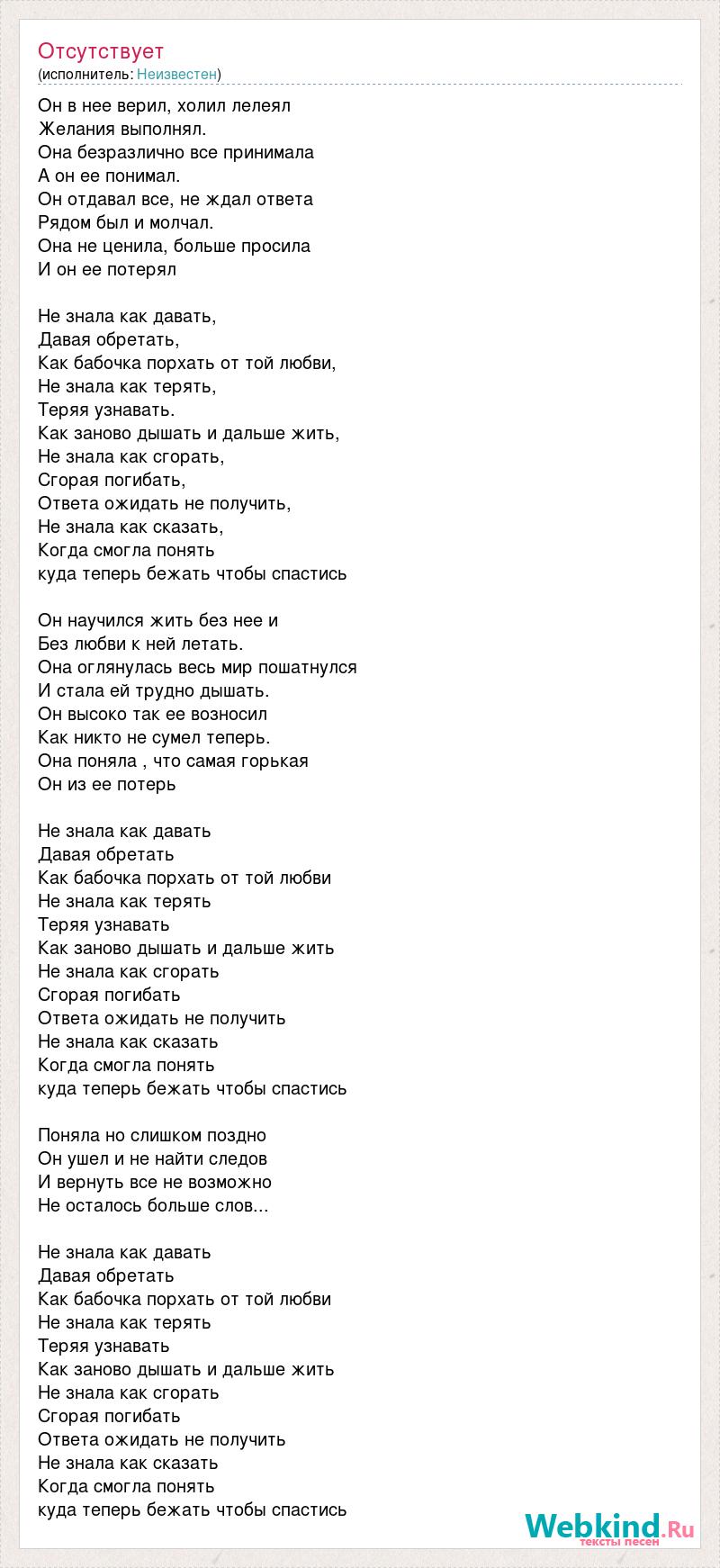 Отсутствует
(исполнитель: Неизвестен)

Он в нее верил, холил лелеял
Желания выполнял.
Она безразлично все принимала
А он ее понимал.
Он отдавал все, не ждал ответа
Рядом был и молчал.
Она не ценила, больше просила
И он ее потерял

Не знала как давать,
Давая обретать,
Как бабочка порхать от той любви,
Не знала как терять,
Теряя узнавать.
Как заново дышать и дальше жить,
Не знала как сгорать,
Сгорая погибать,
Ответа ожидать не получить,
Не знала как сказать,
Когда смогла понять
куда теперь бежать чтобы спастись

Он научился жить без нее и
Без любви к ней летать.
Она оглянулась весь мир пошатнулся
И стала ей трудно дышать.
Он высоко так ее возносил
Как никто не сумел теперь.
Она поняла , что самая горькая
Он из ее потерь

Не знала как давать
Давая обретать
Как бабочка порхать от той любви
Не знала как терять
Теряя узнавать
Как заново дышать и дальше жить
Не знала как сгорать
Сгорая погибать
Ответа ожидать не получить
Не знала как сказать
Когда смогла понять
куда теперь бежать чтобы спастись

Поняла но слишком поздно
Он ушел и не найти следов
И вернуть все не возможно
Не осталось больше слов...

Не знала как давать
Давая обретать
Как бабочка порхать от той любви
Не знала как терять
Теряя узнавать
Как заново дышать и дальше жить
Не знала как сгорать
Сгорая погибать
Ответа ожидать не получить
Не знала как сказать
Когда смогла понять
куда теперь бежать чтобы спастись

Webkind.Ru
тексты песен